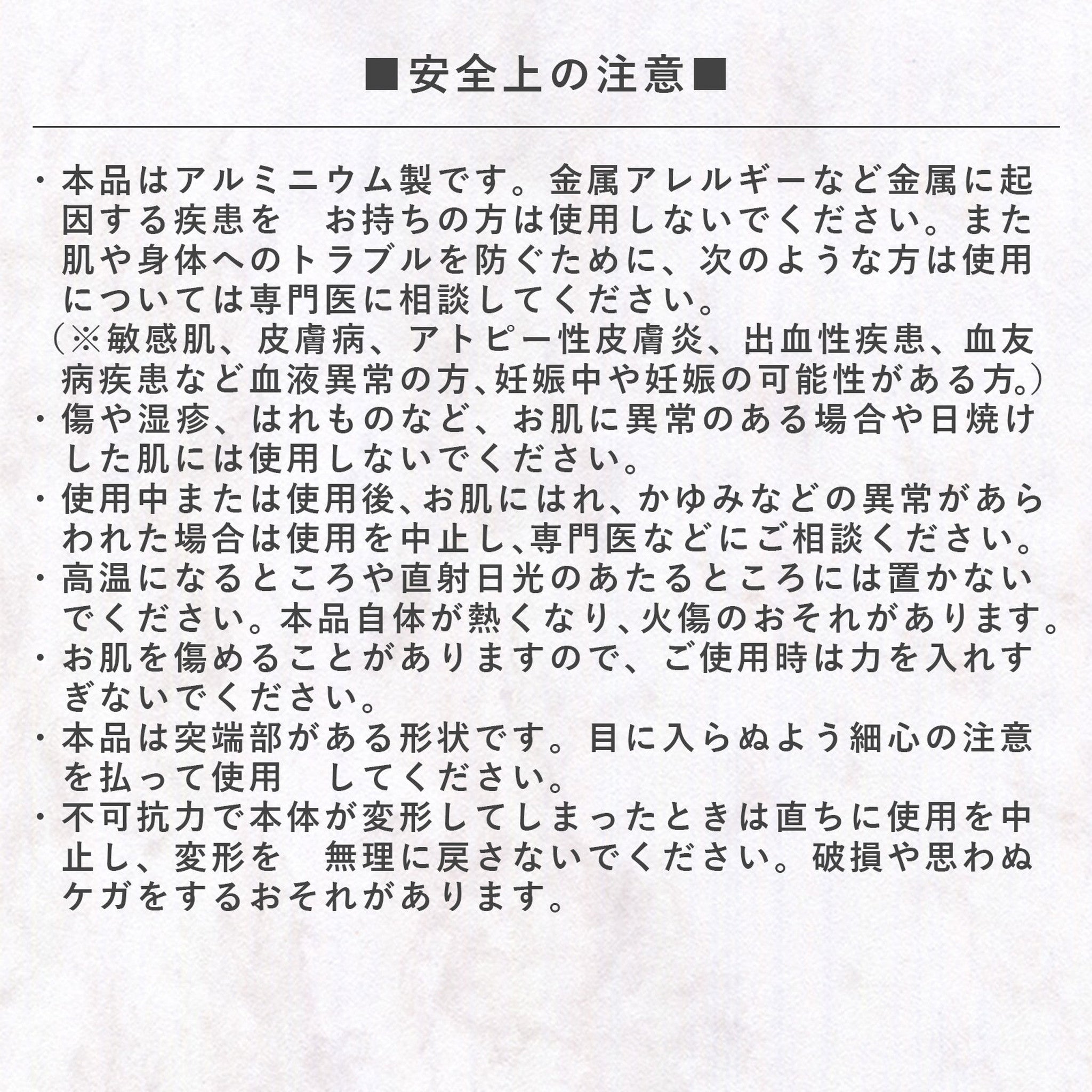 ■安全上の注意■

・本品はアルミニウム製です。金属アレルギーなど金属に起因する疾患を　お持ちの方は使用しないでください。また肌や身体へのトラブルを防ぐために、次のような方は使用については専門医に相談してください。
（※敏感肌、皮膚病、アトピー性皮膚炎、出血性疾患、血友病疾患など血液異常の方、妊娠中や妊娠の可能性がある方。）
・傷や湿疹、はれものなど、お肌に異常のある場合や日焼けした肌には使用しないでください。
・使用中または使用後、お肌にはれ、かゆみなどの異常があらわれた場合は使用を中止し、専門医などにご相談ください。
・高温になるところや直射日光のあたるところには置かないでください。本品自体が熱くなり、火傷のおそれがあります。
・お肌を傷めることがありますので、ご使用時は力を入れすぎないでください。
・本品は突端部がある形状です。目に入らぬよう細心の注意を払って使用　してください。
・不可抗力で本体が変形してしまったときは直ちに使用を中止し、変形を　無理に戻さないでください。破損や思わぬケガをするおそれがあります。